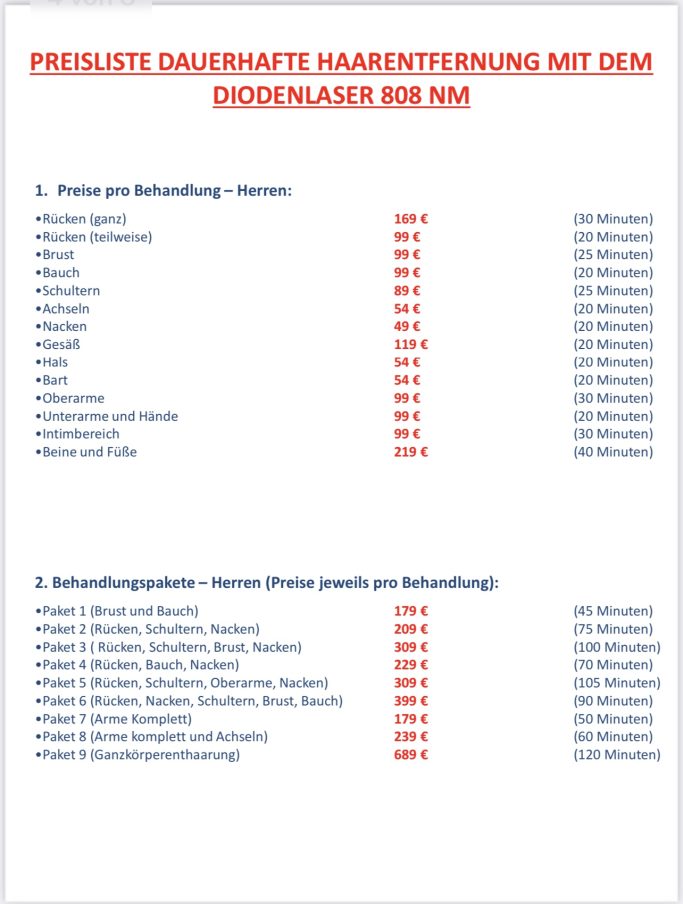 PREISLISTE DAUERHAFTE HAARENTFERNUNG MIT DEM DIODENLASER 808 NM

1. Preise pro Behandlung – Herren:

| | | |
|---|---|---|
| •Rücken (ganz) | 169 € | (30 Minuten) |
| •Rücken (teilweise) | 99 € | (20 Minuten) |
| •Brust | 99 € | (25 Minuten) |
| •Bauch | 99 € | (20 Minuten) |
| •Schultern | 89 € | (25 Minuten) |
| •Achseln | 54 € | (20 Minuten) |
| •Nacken | 49 € | (20 Minuten) |
| •Gesäß | 119 € | (20 Minuten) |
| •Hals | 54 € | (20 Minuten) |
| •Bart | 54 € | (20 Minuten) |
| •Oberarme | 99 € | (30 Minuten) |
| •Unterarme und Hände | 99 € | (20 Minuten) |
| •Intimbereich | 99 € | (30 Minuten) |
| •Beine und Füße | 219 € | (40 Minuten) |

2. Behandlungspakete – Herren (Preise jeweils pro Behandlung):

| | | |
|---|---|---|
| •Paket 1 (Brust und Bauch) | 179 € | (45 Minuten) |
| •Paket 2 (Rücken, Schultern, Nacken) | 209 € | (75 Minuten) |
| •Paket 3 ( Rücken, Schultern, Brust, Nacken) | 309 € | (100 Minuten) |
| •Paket 4 (Rücken, Bauch, Nacken) | 229 € | (70 Minuten) |
| •Paket 5 (Rücken, Schultern, Oberarme, Nacken) | 309 € | (105 Minuten) |
| •Paket 6 (Rücken, Nacken, Schultern, Brust, Bauch) | 399 € | (90 Minuten) |
| •Paket 7 (Arme Komplett) | 179 € | (50 Minuten) |
| •Paket 8 (Arme komplett und Achseln) | 239 € | (60 Minuten) |
| •Paket 9 (Ganzkörperenthaarung) | 689 € | (120 Minuten) |